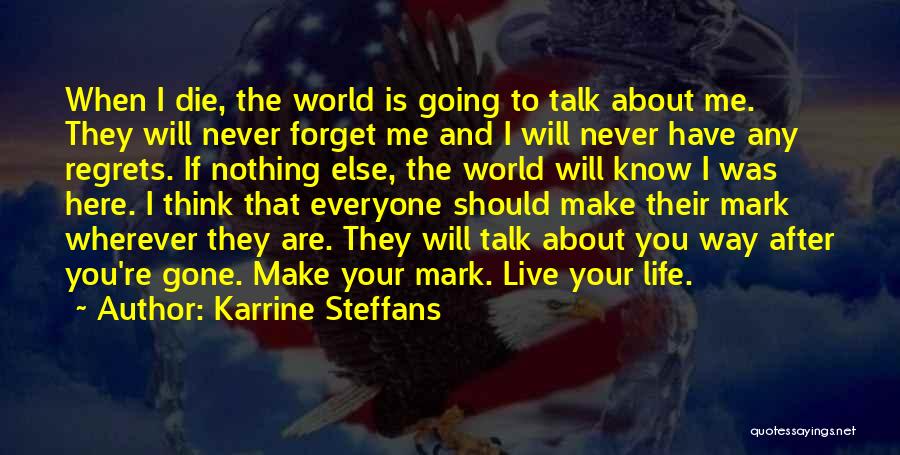 When I die, the world is going to talk about me. They will never forget me and I will never have any regrets. If nothing else, the world will know I was here. I think that everyone should make their mark wherever they are. They will talk about you way after you're gone. Make your mark. Live your life.

~ Author: Karrine Steffans

quotessayings.net